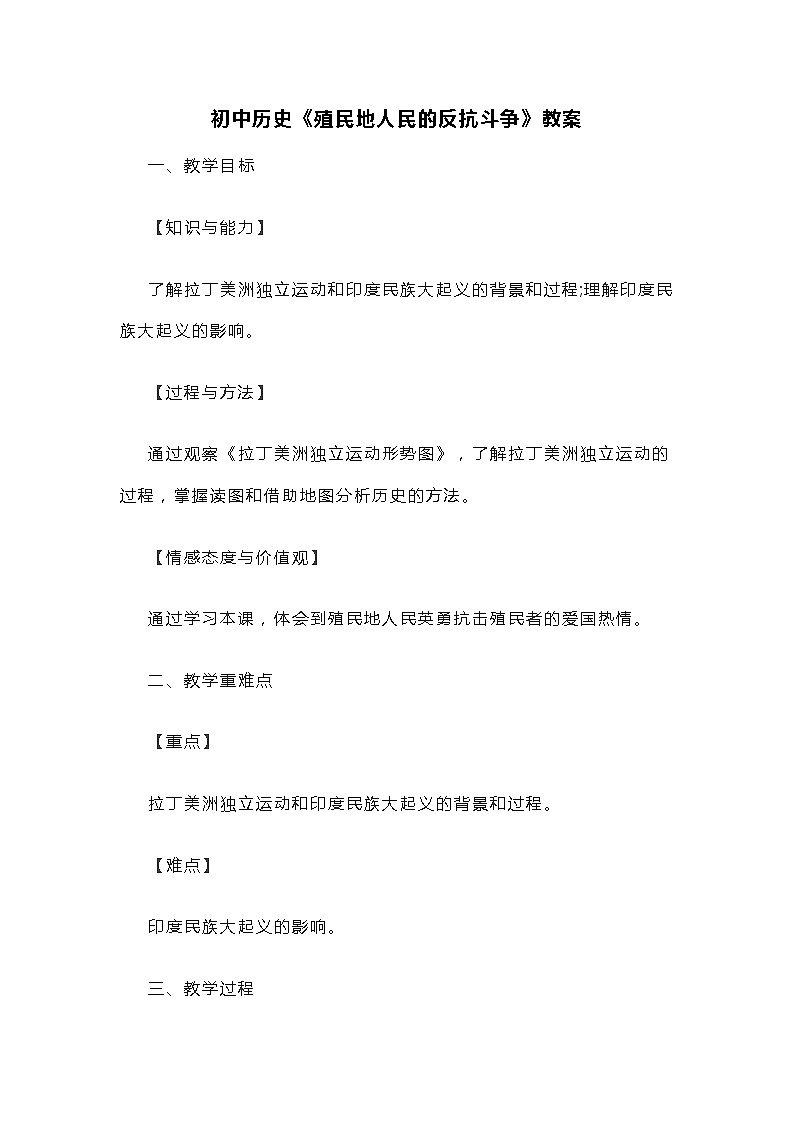 初中历史《殖民地人民的反抗斗争》教案

一、教学目标

【知识与能力】

了解拉丁美洲独立运动和印度民族大起义的背景和过程;理解印度民族大起义的影响。

【过程与方法】

通过观察《拉丁美洲独立运动形势图》，了解拉丁美洲独立运动的过程，掌握读图和借助地图分析历史的方法。

【情感态度与价值观】

通过学习本课，体会到殖民地人民英勇抗击殖民者的爱国热情。

二、教学重难点

【重点】

拉丁美洲独立运动和印度民族大起义的背景和过程。

【难点】

印度民族大起义的影响。

三、教学过程